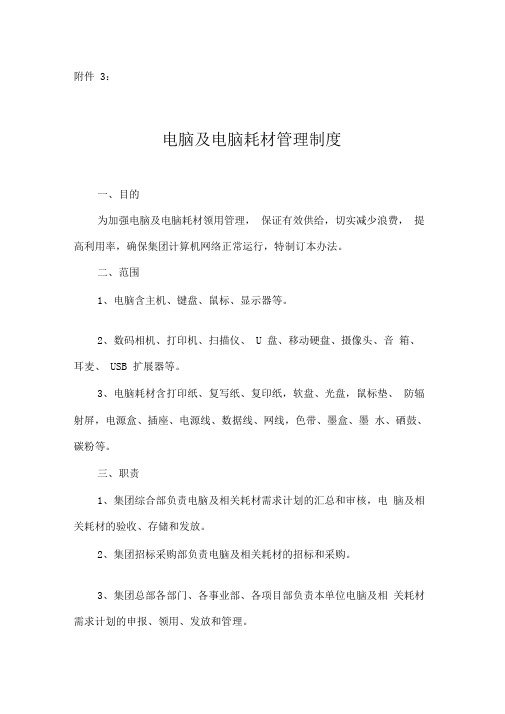 附件 3：

电脑及电脑耗材管理制度

一、目的

为加强电脑及电脑耗材领用管理， 保证有效供给，切实减少浪费， 提高利用率，确保集团计算机网络正常运行，特制订本办法。

二、范围

1、电脑含主机、键盘、鼠标、显示器等。

2、数码相机、打印机、扫描仪、 U 盘、移动硬盘、摄像头、音 箱、耳麦、 USB 扩展器等。

3、电脑耗材含打印纸、复写纸、复印纸，软盘、光盘，鼠标垫、 防辐射屏，电源盒、插座、电源线、数据线、网线，色带、墨盒、墨 水、硒鼓、碳粉等。

三、职责

1、集团综合部负责电脑及相关耗材需求计划的汇总和审核，电 脑及相关耗材的验收、存储和发放。

2、集团招标采购部负责电脑及相关耗材的招标和采购。

3、集团总部各部门、各事业部、各项目部负责本单位电脑及相 关耗材需求计划的申报、领用、发放和管理。